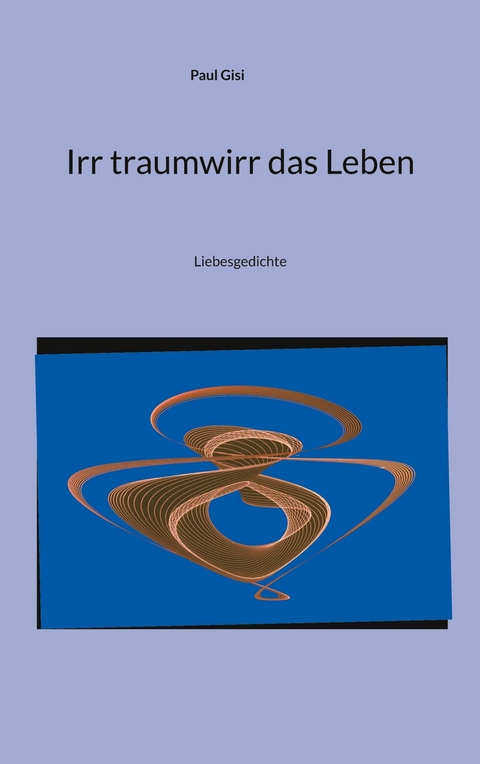 Paul Gisi

Irr traumwirr das Leben

Liebesgedichte